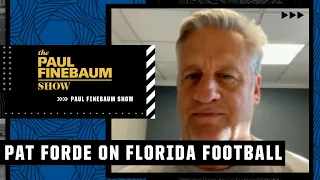 the
PAUL
FINEBAUM
SHOW

PAUL FINEBAUM SHOW

PAT FORDE ON FLORIDA FOOTBALL